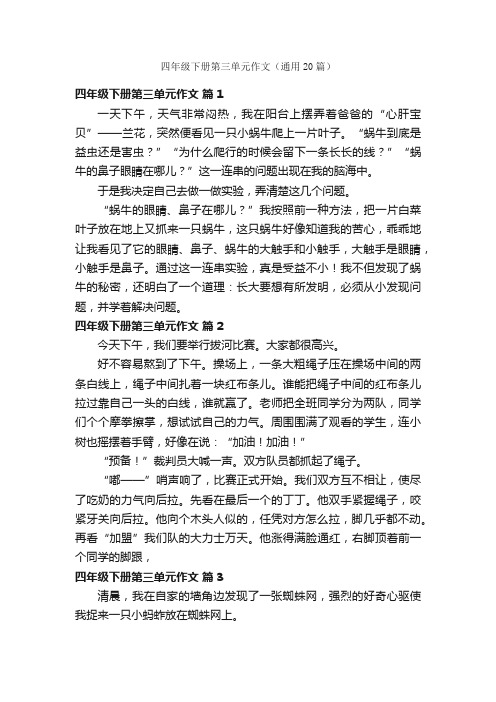 四年级下册第三单元作文（通用20篇）

四年级下册第三单元作文 篇1

一天下午，天气非常闷热，我在阳台上摆弄着爸爸的“心肝宝贝”——兰花，突然便看见一只小蜗牛爬上一片叶子。“蜗牛到底是益虫还是害虫？”“为什么爬行的时候会留下一条长长的线？”“蜗牛的鼻子眼睛在哪儿？”这一连串的问题出现在我的脑海中。

于是我决定自己去做一做实验，弄清楚这几个问题。

“蜗牛的眼睛、鼻子在哪儿？”我按照前一种方法，把一片白菜叶子放在地上又抓来一只蜗牛，这只蜗牛好像知道我的苦心，乖乖地让我看见了它的眼睛、鼻子、蜗牛的大触手和小触手，大触手是眼睛，小触手是鼻子。通过这一连串实验，真是受益不小！我不但发现了蜗牛的秘密，还明白了一个道理：长大要想有所发明，必须从小发现问题，并学着解决问题。

四年级下册第三单元作文 篇2

今天下午，我们要举行拔河比赛。大家都很高兴。

好不容易熬到了下午。操场上，一条大粗绳子压在操场中间的两条白线上，绳子中间扎着一块红布条儿。谁能把绳子中间的红布条儿拉过靠自己一头的白线，谁就赢了。老师把全班同学分为两队，同学们个个摩拳擦掌，想试试自己的力气。周围围满了观看的学生，连小树也摇摆着手臂，好像在说：“加油！加油！”

“预备！”裁判员大喊一声。双方队员都抓起了绳子。

“嘟——”哨声响了，比赛正式开始。我们双方互不相让，使尽了吃奶的力气向后拉。先看在最后一个的丁丁。他双手紧握绳子，咬紧牙关向后拉。他向个木头人似的，任凭对方怎么拉，脚几乎都不动。再看“加盟”我们队的大力士万天。他涨得满脸通红，右脚顶着前一个同学的脚跟，

四年级下册第三单元作文 篇3

清晨，我在自家的墙角边发现了一张蜘蛛网，强烈的好奇心驱使我捉来一只小蚂蚱放在蜘蛛网上。